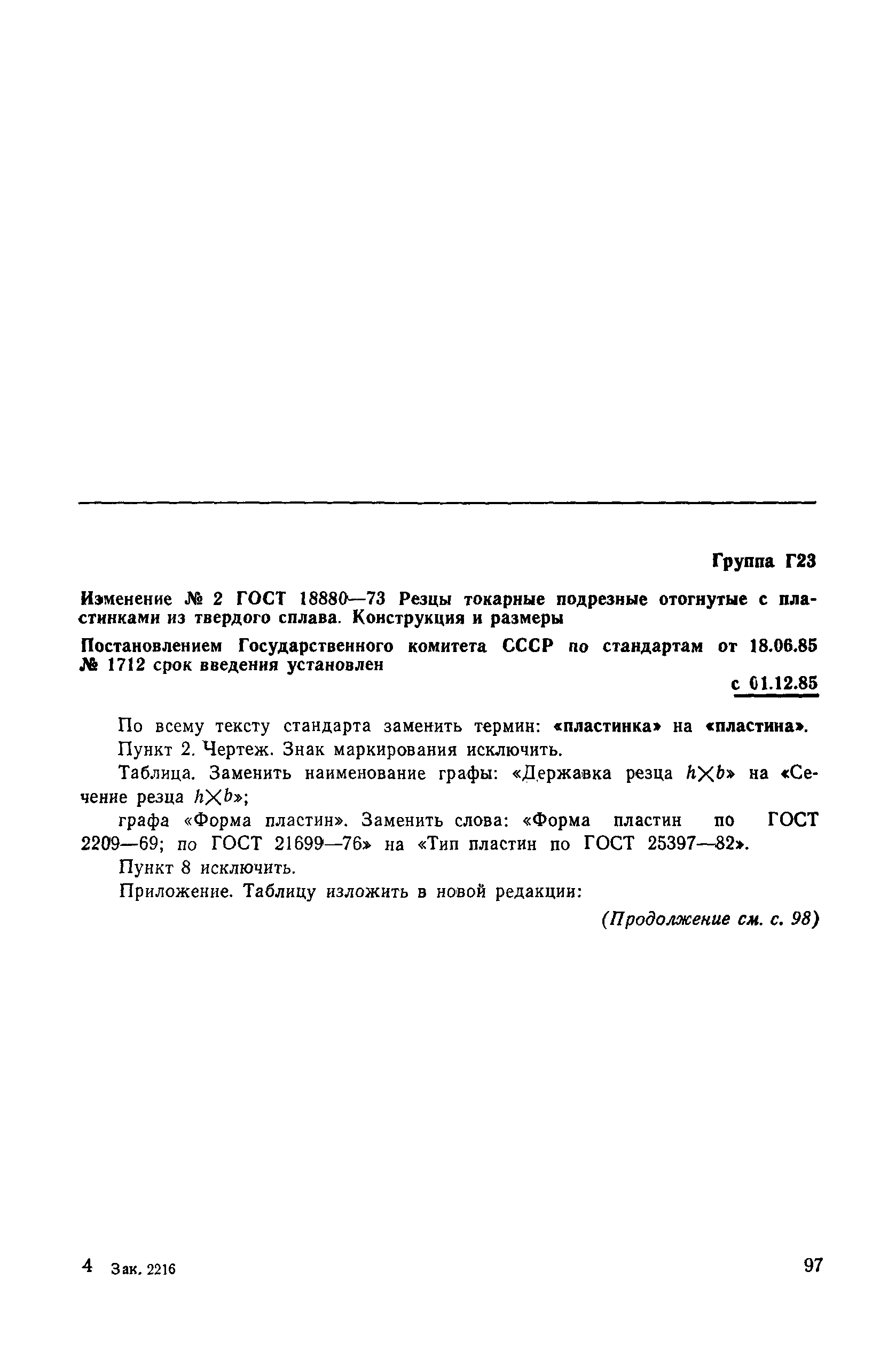 Группа Г23

Изменение № 2 ГОСТ 18880—73 Резцы токарные подрезные отогнутые с пластинками из твердого сплава. Конструкция и размеры

Постановлением Государственного комитета СССР по стандартам от 18.06.85 № 1712 срок введения установлен

с 01.12.85

По всему тексту стандарта заменить термин: «пластинка» на «пластина».

Пункт 2. Чертеж. Знак маркирования исключить.

Таблица. Заменить наименование графы: «Державка резца $h \times b$» на «Сечение резца $h \times b$»;

графа «Форма пластин». Заменить слова: «Форма пластин по ГОСТ 2209—69; по ГОСТ 21699—76» на «Тип пластин по ГОСТ 25397—82».

Пункт 8 исключить.

Приложение. Таблицу изложить в новой редакции:

(Продолжение см. с. 98)

4 Зак. 2216

97